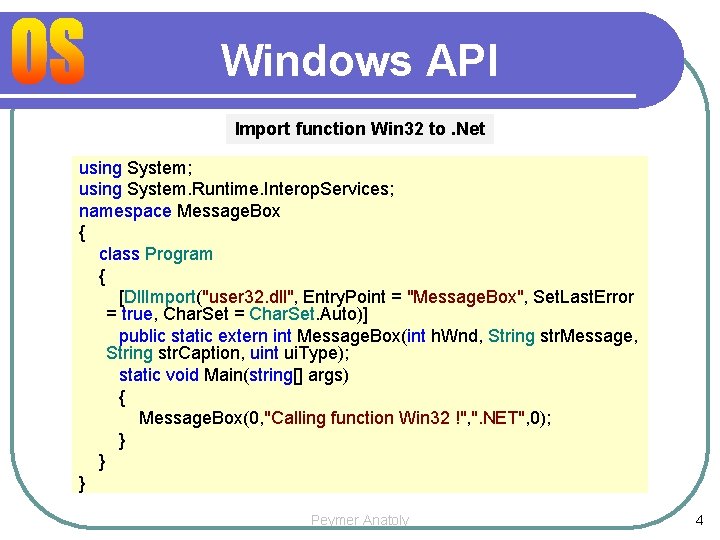 OS

Windows API

Import function Win32 to .Net

using System;
using System.Runtime.InteropServices;
namespace MessageBox
{
class Program
{
[DllImport("user32.dll", EntryPoint = "MessageBox", SetLastError = true, CharSet = CharSet.Auto)]
public static extern int MessageBox(int hWnd, String strMessage, String strCaption, uint uiType);
static void Main(string[] args)
{
MessageBox(0,"Calling function Win32 !",".NET",0);
}
}
}

Peymer Anatoly

4